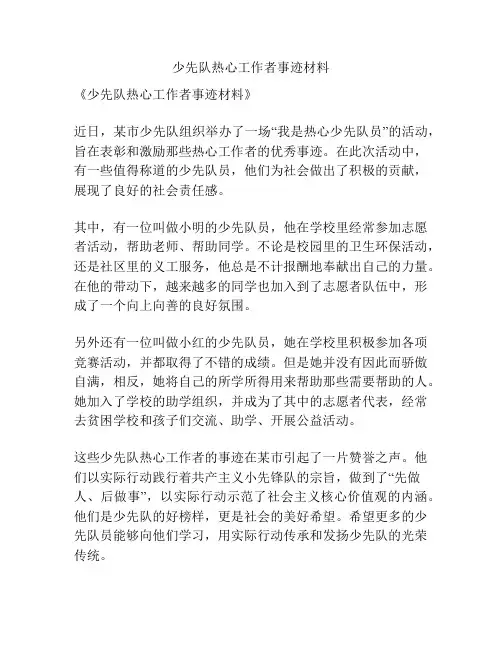 少先队热心工作者事迹材料

《少先队热心工作者事迹材料》

近日，某市少先队组织举办了一场“我是热心少先队员”的活动，旨在表彰和激励那些热心工作者的优秀事迹。在此次活动中，有一些值得称道的少先队员，他们为社会做出了积极的贡献，展现了良好的社会责任感。

其中，有一位叫做小明的少先队员，他在学校里经常参加志愿者活动，帮助老师、帮助同学。不论是校园里的卫生环保活动，还是社区里的义工服务，他总是不计报酬地奉献出自己的力量。在他的带动下，越来越多的同学也加入到了志愿者队伍中，形成了一个向上向善的良好氛围。

另外还有一位叫做小红的少先队员，她在学校里积极参加各项竞赛活动，并都取得了不错的成绩。但是她并没有因此而骄傲自满，相反，她将自己的所学所得用来帮助那些需要帮助的人。她加入了学校的助学组织，并成为了其中的志愿者代表，经常去贫困学校和孩子们交流、助学、开展公益活动。

这些少先队热心工作者的事迹在某市引起了一片赞誉之声。他们以实际行动践行着共产主义小先锋队的宗旨，做到了“先做人、后做事”，以实际行动示范了社会主义核心价值观的内涵。他们是少先队的好榜样，更是社会的美好希望。希望更多的少先队员能够向他们学习，用实际行动传承和发扬少先队的光荣传统。